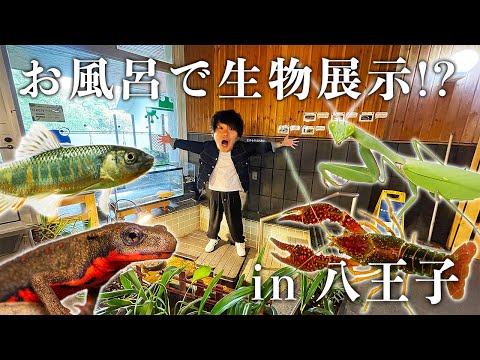 お風呂で生物展示!?

in 八王子